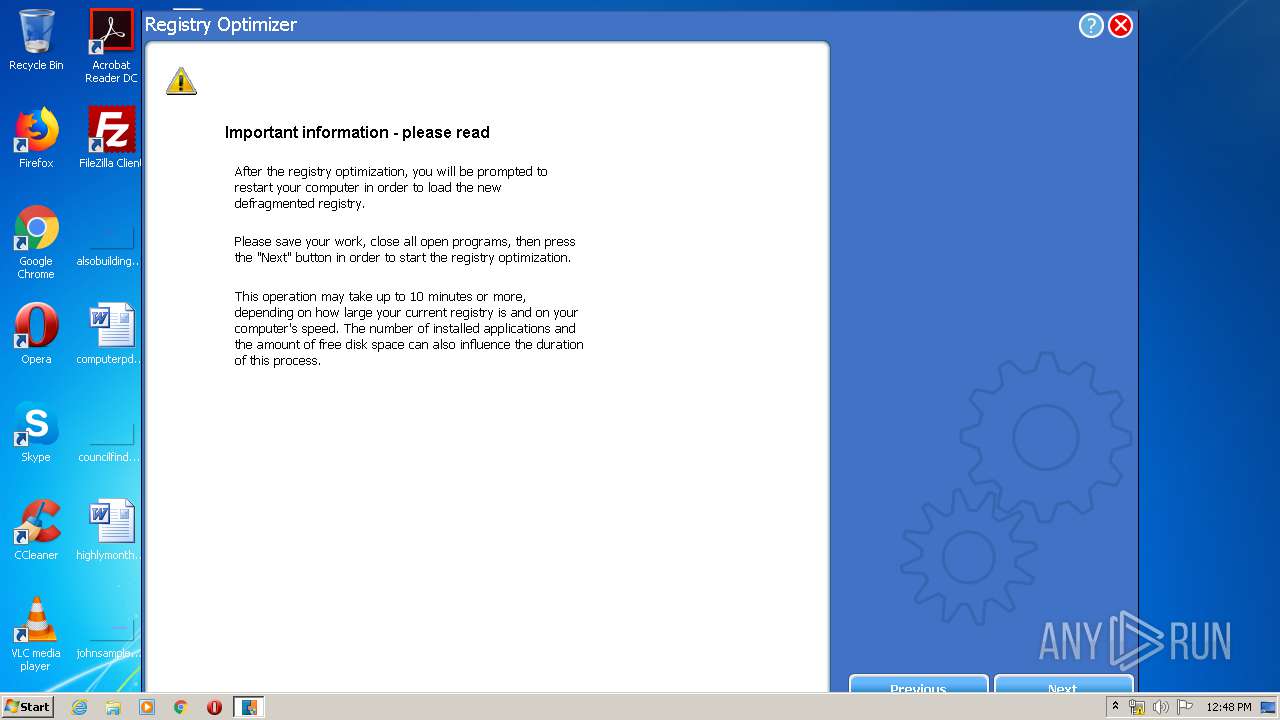 Recycle Bin
Acrobat Reader DC
Firefox
FileZilla Client
Google Chrome
alsobuilding...
Opera
computerpd...
Skype
councilfind...
CCleaner
highlymonth...
VLC media player
johnsample...

Registry Optimizer

Important information - please read

After the registry optimization, you will be prompted to restart your computer in order to load the new defragmented registry.

Please save your work, close all open programs, then press the "Next" button in order to start the registry optimization.

This operation may take up to 10 minutes or more, depending on how large your current registry is and on your computer's speed. The number of installed applications and the amount of free disk space can also influence the duration of this process.

Previous
Next

ANY RUN

Start
12:48 PM